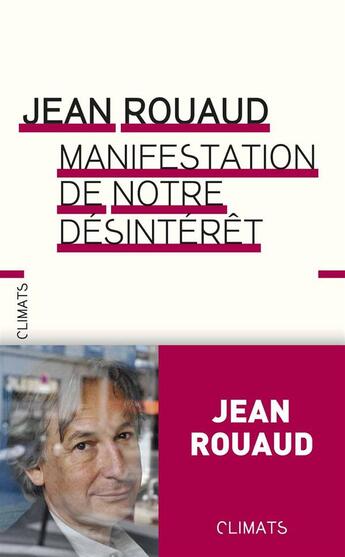 JEAN ROUAUD

MANIFESTATION DE NOTRE DÉSINTÉRÊT

CLIMATS

JEAN ROUAUD

CLIMATS